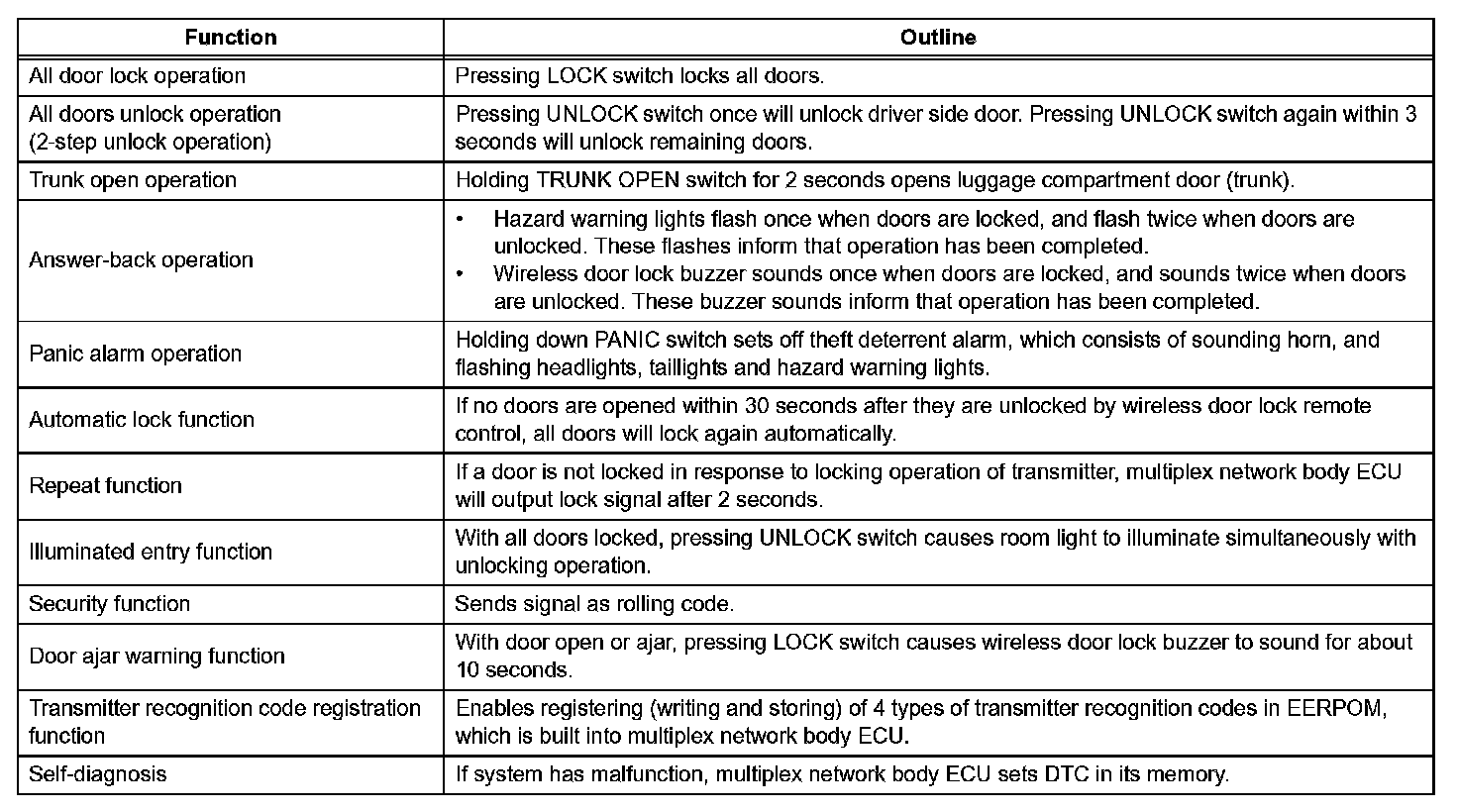 | Function | Outline |
|---|---|
| All door lock operation | Pressing LOCK switch locks all doors. |
| All doors unlock operation (2-step unlock operation) | Pressing UNLOCK switch once will unlock driver side door. Pressing UNLOCK switch again within 3 seconds will unlock remaining doors. |
| Trunk open operation | Holding TRUNK OPEN switch for 2 seconds opens luggage compartment door (trunk). |
| Answer-back operation | • Hazard warning lights flash once when doors are locked, and flash twice when doors are unlocked. These flashes inform that operation has been completed. • Wireless door lock buzzer sounds once when doors are locked, and sounds twice when doors are unlocked. These buzzer sounds inform that operation has been completed. |
| Panic alarm operation | Holding down PANIC switch sets off theft deterrent alarm, which consists of sounding horn, and flashing headlights, taillights and hazard warning lights. |
| Automatic lock function | If no doors are opened within 30 seconds after they are unlocked by wireless door lock remote control, all doors will lock again automatically. |
| Repeat function | If a door is not locked in response to locking operation of transmitter, multiplex network body ECU will output lock signal after 2 seconds. |
| Illuminated entry function | With all doors locked, pressing UNLOCK switch causes room light to illuminate simultaneously with unlocking operation. |
| Security function | Sends signal as rolling code. |
| Door ajar warning function | With door open or ajar, pressing LOCK switch causes wireless door lock buzzer to sound for about 10 seconds. |
| Transmitter recognition code registration function | Enables registering (writing and storing) of 4 types of transmitter recognition codes in EERPOM, which is built into multiplex network body ECU. |
| Self-diagnosis | If system has malfunction, multiplex network body ECU sets DTC in its memory. |